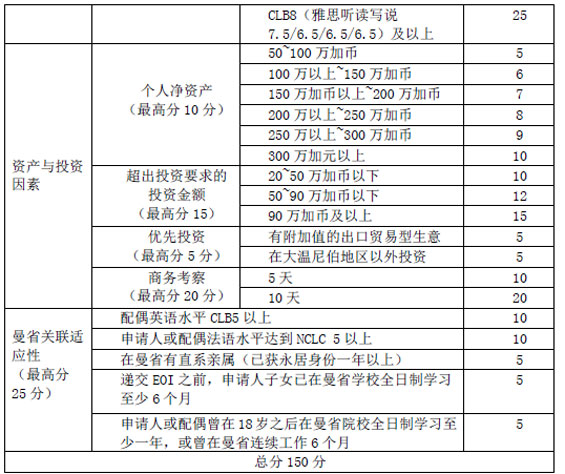 |  |  | CLB8（雅思听读写说 7.5/6.5/6.5/6.5）及以上 | 25 |
|---|---|---|---|
| 资产与投资因素 | 个人净资产（最高分 10 分） | 50~100 万加币 | 5 |
|  |  | 100 万以上~150 万加币 | 6 |
|  |  | 150 万加币以上~200 万加币 | 7 |
|  |  | 200 万以上~250 万加币 | 8 |
|  |  | 250 万以上~300 万加币 | 9 |
|  |  | 300 万加元以上 | 10 |
|  | 超出投资要求的投资金额（最高分 15） | 20~50 万加币以下 | 10 |
|  |  | 50~90 万加币以下 | 12 |
|  |  | 90 万加币及以上 | 15 |
|  | 优先投资（最高分 5 分） | 有附加值的出口贸易型生意 | 5 |
|  |  | 在大温尼伯地区以外投资 | 5 |
|  | 商务考察（最高分 20 分） | 5 天 | 10 |
|  |  | 10 天 | 20 |
| 曼省关联适应性（最高分 25 分） | 配偶英语水平 CLB5 以上 |  | 10 |
|  | 申请人或配偶法语水平达到 NCLC 5 以上 |  | 10 |
|  | 在曼省有直系亲属（已获永居身份一年以上） |  | 5 |
|  | 递交 EOI 之前，申请人子女已在曼省学校全日制学习至少 6 个月 |  | 5 |
|  | 申请人或配偶曾在 18 岁之后在曼省院校全日制学习至少一年，或曾在曼省连续工作 6 个月 |  | 5 |
| 总分 150 分 |  |  |  |